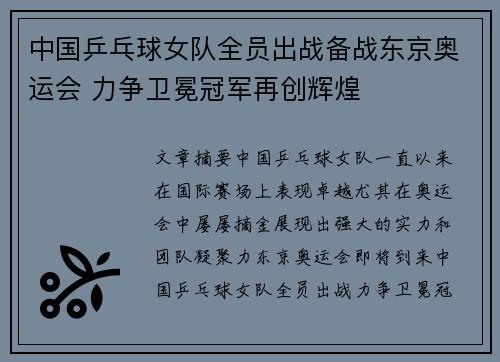 中国乒乓球女队全员出战备战东京奥运会 力争卫冕冠军再创辉煌

文章摘要中国乒乓球女队一直以来在国际赛场上表现卓越尤其在奥运会中屡屡摘金展现出强大的实力和团队凝聚力东京奥运会即将到来中国乒乓球女队全员出战力争卫冕冠